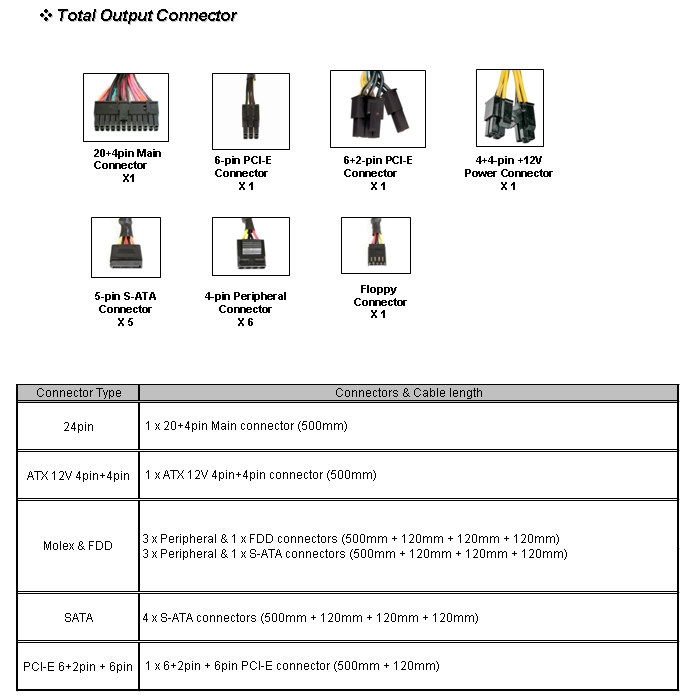 ❖ Total Output Connector

20+4pin Main Connector X1

6-pin PCI-E Connector X 1

6+2-pin PCI-E Connector X 1

4+4-pin +12V Power Connector X 1

5-pin S-ATA Connector X 5

4-pin Peripheral Connector X 6

Floppy Connector X 1

| Connector Type | Connectors & Cable length |
|---|---|
| 24pin | 1 x 20+4pin Main connector (500mm) |
| ATX 12V 4pin+4pin | 1 x ATX 12V 4pin+4pin connector (500mm) |
| Molex & FDD | 3 x Peripheral & 1 x FDD connectors (500mm + 120mm + 120mm + 120mm) 3 x Peripheral & 1 x S-ATA connectors (500mm + 120mm + 120mm + 120mm) |
| SATA | 4 x S-ATA connectors (500mm + 120mm + 120mm + 120mm) |
| PCI-E 6+2pin + 6pin | 1 x 6+2pin + 6pin PCI-E connector (500mm + 120mm) |